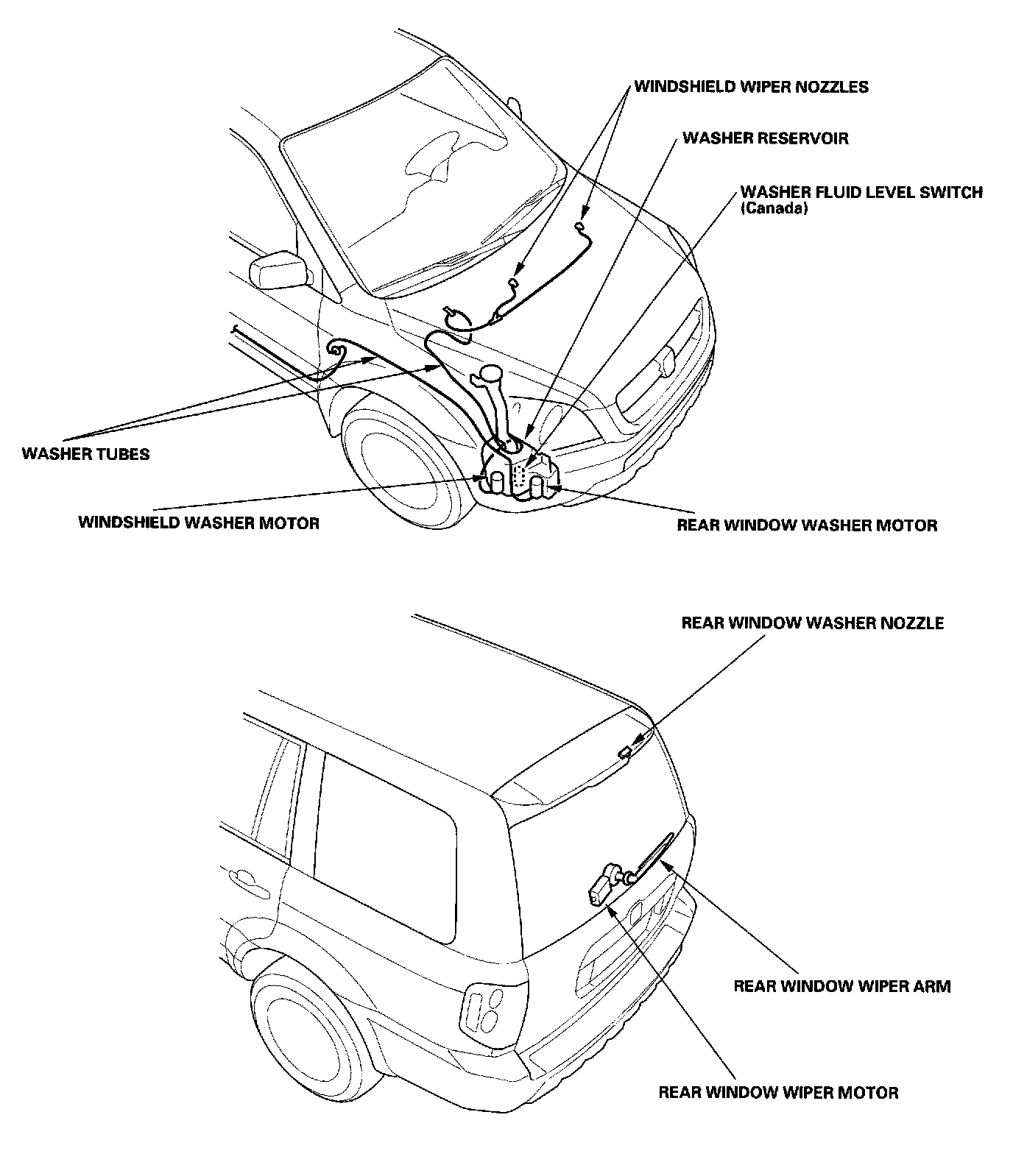 WINDSHIELD WIPER NOZZLES

WASHER RESERVOIR

WASHER FLUID LEVEL SWITCH (Canada)

WASHER TUBES

WINDSHIELD WASHER MOTOR

REAR WINDOW WASHER MOTOR

REAR WINDOW WASHER NOZZLE

REAR WINDOW WIPER ARM

REAR WINDOW WIPER MOTOR